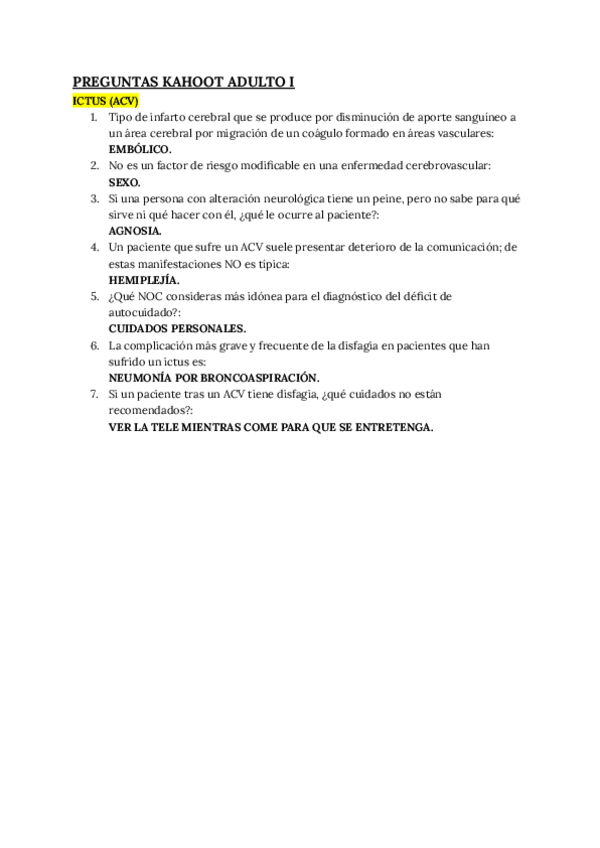 PREGUNTAS KAHOOT ADULTO I

ICTUS (ACV)

1. Tipo de infarto cerebral que se produce por disminución de aporte sanguíneo a un área cerebral por migración de un coágulo formado en áreas vasculares:
EMBÓLICO.
2. No es un factor de riesgo modificable en una enfermedad cerebrovascular:
SEXO.
3. Si una persona con alteración neurológica tiene un peine, pero no sabe para qué sirve ni qué hacer con él, ¿qué le ocurre al paciente?:
AGNOSIA.
4. Un paciente que sufre un ACV suele presentar deterioro de la comunicación; de estas manifestaciones NO es típica:
HEMIPLEJÍA.
5. ¿Qué NOC consideras más idónea para el diagnóstico del déficit de autocuidado?:
CUIDADOS PERSONALES.
6. La complicación más grave y frecuente de la disfagia en pacientes que han sufrido un ictus es:
NEUMONÍA POR BRONCOASPIRACIÓN.
7. Si un paciente tras un ACV tiene disfagia, ¿qué cuidados no están recomendados?:
VER LA TELE MIENTRAS COME PARA QUE SE ENTRETENGA.